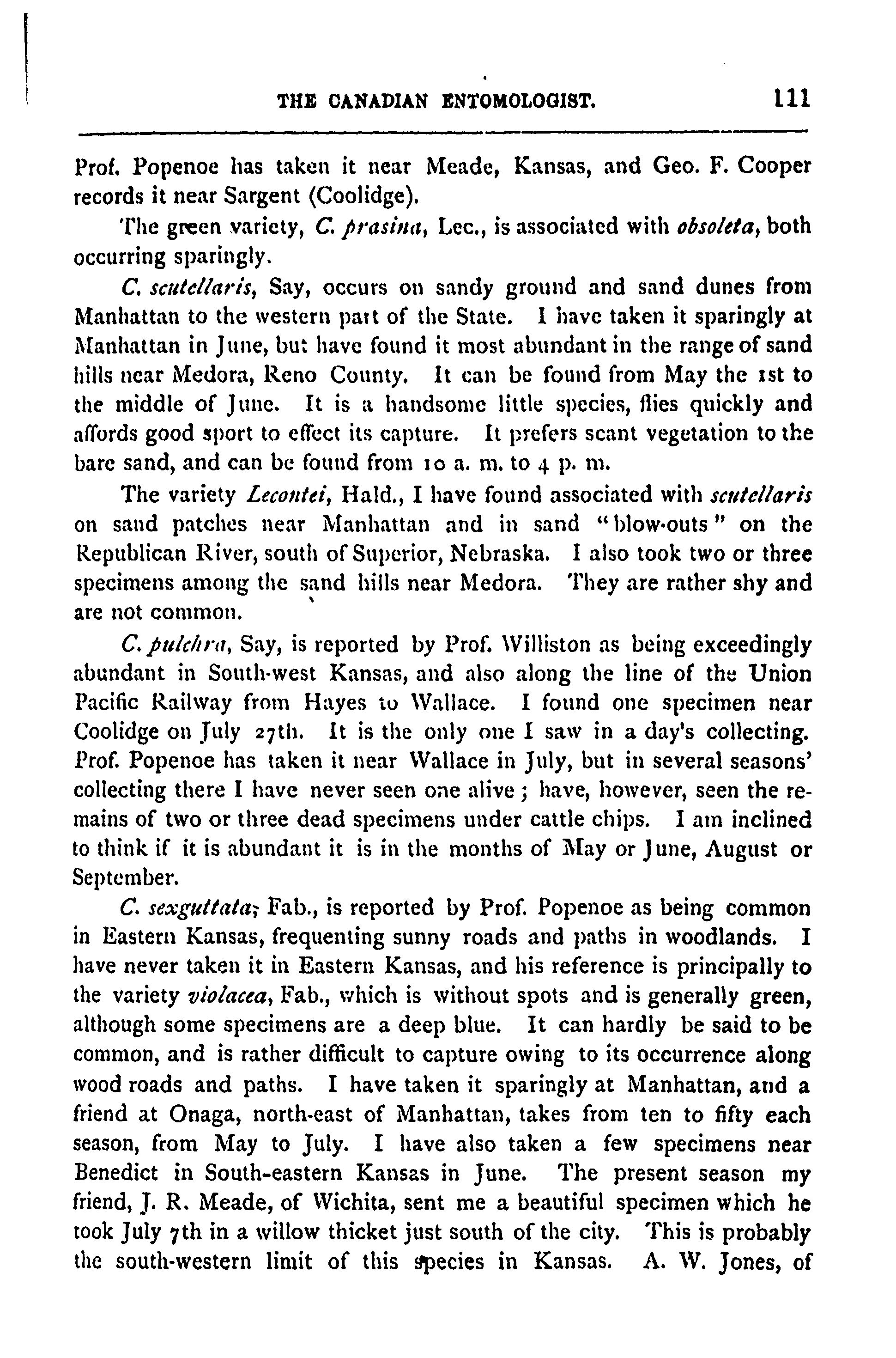 THE CANADIAN ENTOMOLOGIST. 111

Prof. Popenoe has taken it near Meade, Kansas, and Geo. F. Cooper records it near Sargent (Coolidge).

The green variety, C. prasina, Lec., is associated with obsoleta, both occurring sparingly.

C. scutellaris, Say, occurs on sandy ground and sand dunes from Manhattan to the western part of the State. I have taken it sparingly at Manhattan in June, but have found it most abundant in the range of sand hills near Medora, Reno County. It can be found from May the 1st to the middle of June. It is a handsome little species, flies quickly and affords good sport to effect its capture. It prefers scant vegetation to the bare sand, and can be found from 10 a. m. to 4 p. m.

The variety Lecontei, Hald., I have found associated with scutellaris on sand patches near Manhattan and in sand "blow-outs" on the Republican River, south of Superior, Nebraska. I also took two or three specimens among the sand hills near Medora. They are rather shy and are not common.

C. pulchra, Say, is reported by Prof. Williston as being exceedingly abundant in South-west Kansas, and also along the line of the Union Pacific Railway from Hayes to Wallace. I found one specimen near Coolidge on July 27th. It is the only one I saw in a day's collecting. Prof. Popenoe has taken it near Wallace in July, but in several seasons' collecting there I have never seen one alive; have, however, seen the remains of two or three dead specimens under cattle chips. I am inclined to think if it is abundant it is in the months of May or June, August or September.

C. sexguttata, Fab., is reported by Prof. Popenoe as being common in Eastern Kansas, frequenting sunny roads and paths in woodlands. I have never taken it in Eastern Kansas, and his reference is principally to the variety violacea, Fab., which is without spots and is generally green, although some specimens are a deep blue. It can hardly be said to be common, and is rather difficult to capture owing to its occurrence along wood roads and paths. I have taken it sparingly at Manhattan, and a friend at Onaga, north-east of Manhattan, takes from ten to fifty each season, from May to July. I have also taken a few specimens near Benedict in South-eastern Kansas in June. The present season my friend, J. R. Meade, of Wichita, sent me a beautiful specimen which he took July 7th in a willow thicket just south of the city. This is probably the south-western limit of this species in Kansas. A. W. Jones, of